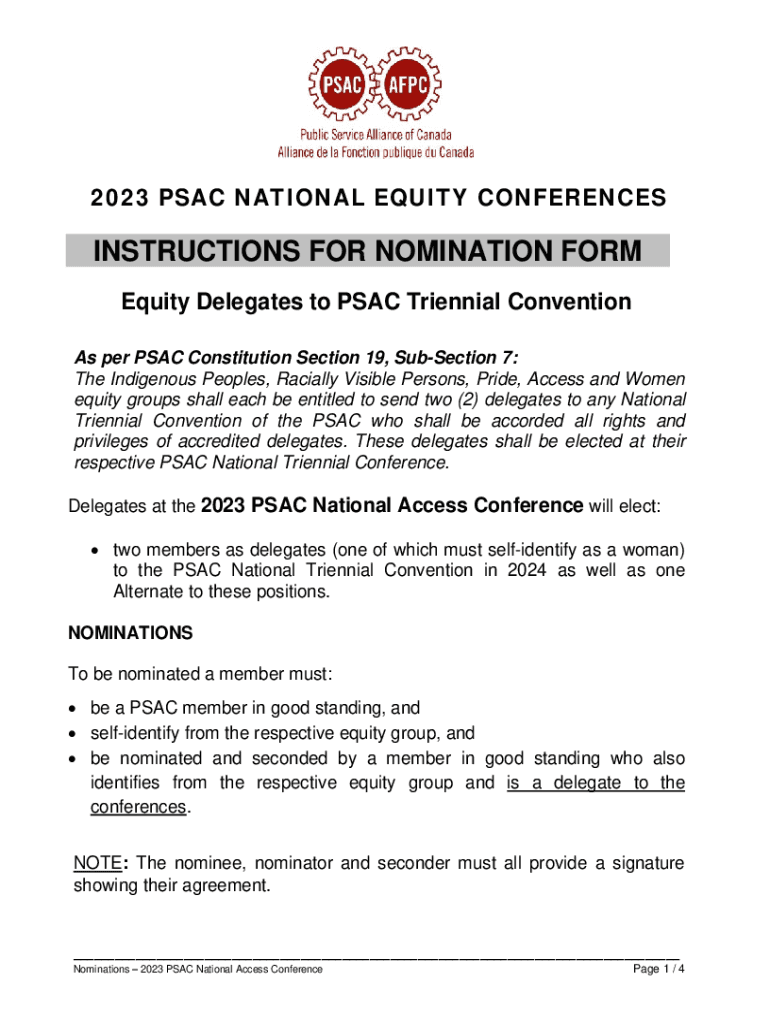 PSAC AFPC
Public Service Alliance of Canada
Alliance de la Fonction publique du Canada

2023 PSAC NATIONAL EQUITY CONFERENCES

INSTRUCTIONS FOR NOMINATION FORM

Equity Delegates to PSAC Triennial Convention

As per PSAC Constitution Section 19, Sub-Section 7:
The Indigenous Peoples, Racially Visible Persons, Pride, Access and Women equity groups shall each be entitled to send two (2) delegates to any National Triennial Convention of the PSAC who shall be accorded all rights and privileges of accredited delegates. These delegates shall be elected at their respective PSAC National Triennial Conference.

Delegates at the 2023 PSAC National Access Conference will elect:

• two members as delegates (one of which must self-identify as a woman) to the PSAC National Triennial Convention in 2024 as well as one Alternate to these positions.

NOMINATIONS

To be nominated a member must:

• be a PSAC member in good standing, and
• self-identify from the respective equity group, and
• be nominated and seconded by a member in good standing who also identifies from the respective equity group and is a delegate to the conferences.

NOTE: The nominee, nominator and seconder must all provide a signature showing their agreement.

Nominations – 2023 PSAC National Access Conference
Page 1 / 4